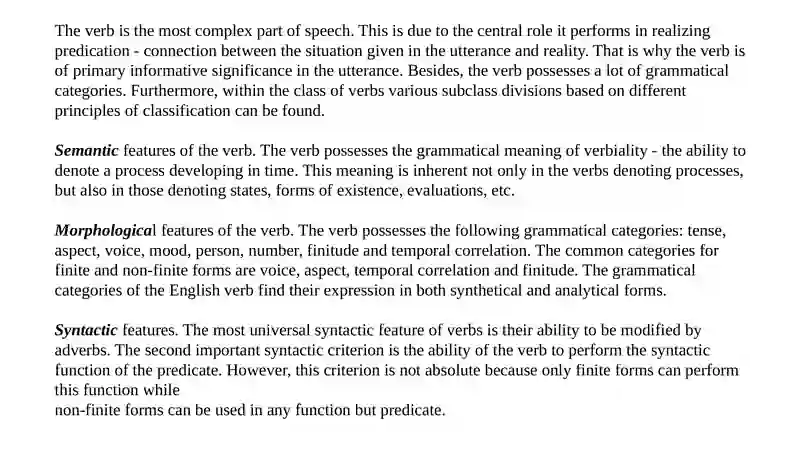 The verb is the most complex part of speech. This is due to the central role it performs in realizing predication - connection between the situation given in the utterance and reality. That is why the verb is of primary informative significance in the utterance. Besides, the verb possesses a lot of grammatical categories. Furthermore, within the class of verbs various subclass divisions based on different principles of classification can be found.

Semantic features of the verb. The verb possesses the grammatical meaning of verbiality - the ability to denote a process developing in time. This meaning is inherent not only in the verbs denoting processes, but also in those denoting states, forms of existence, evaluations, etc.

Morphological features of the verb. The verb possesses the following grammatical categories: tense, aspect, voice, mood, person, number, finitude and temporal correlation. The common categories for finite and non-finite forms are voice, aspect, temporal correlation and finitude. The grammatical categories of the English verb find their expression in both synthetical and analytical forms.

Syntactic features. The most universal syntactic feature of verbs is their ability to be modified by adverbs. The second important syntactic criterion is the ability of the verb to perform the syntactic function of the predicate. However, this criterion is not absolute because only finite forms can perform this function while
non-finite forms can be used in any function but predicate.